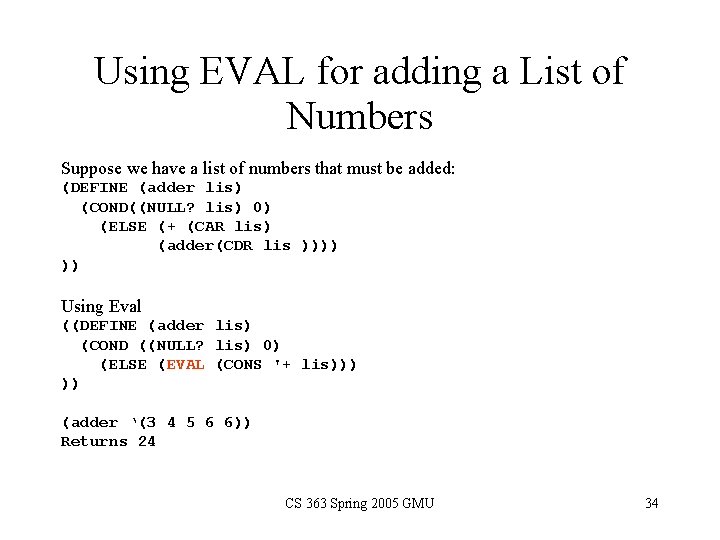 Using EVAL for adding a List of Numbers

Suppose we have a list of numbers that must be added:
(DEFINE (adder lis)
  (COND((NULL? lis) 0)
    (ELSE (+ (CAR lis)
          (adder(CDR lis ))))
))

Using Eval
((DEFINE (adder lis)
  (COND ((NULL? lis) 0)
    (ELSE (EVAL (CONS '+ lis)))
))

(adder '(3 4 5 6 6))
Returns 24

CS 363 Spring 2005 GMU

34